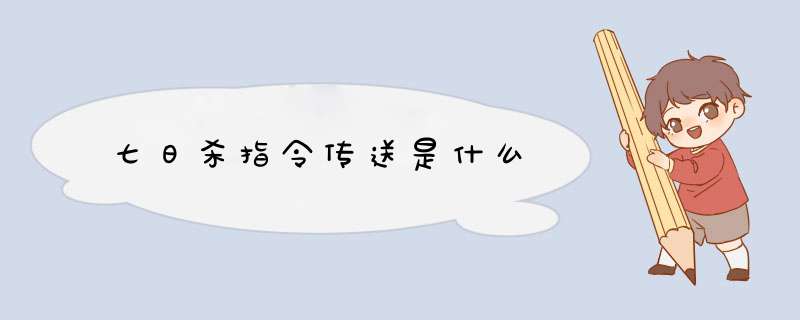 七日杀指令传送是什么